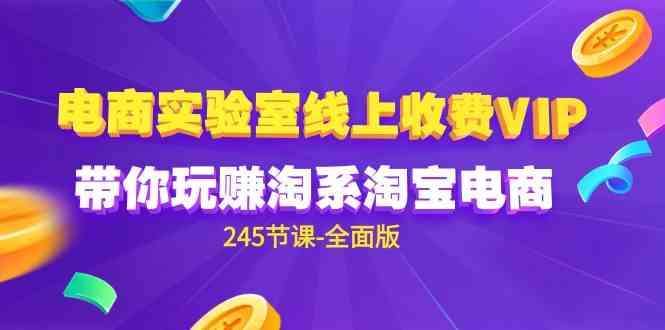 电商实验室线上收费VIP
带你玩赚淘系淘宝电商
245节课-全面版